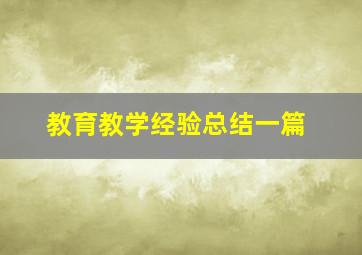 教育教学经验总结一篇